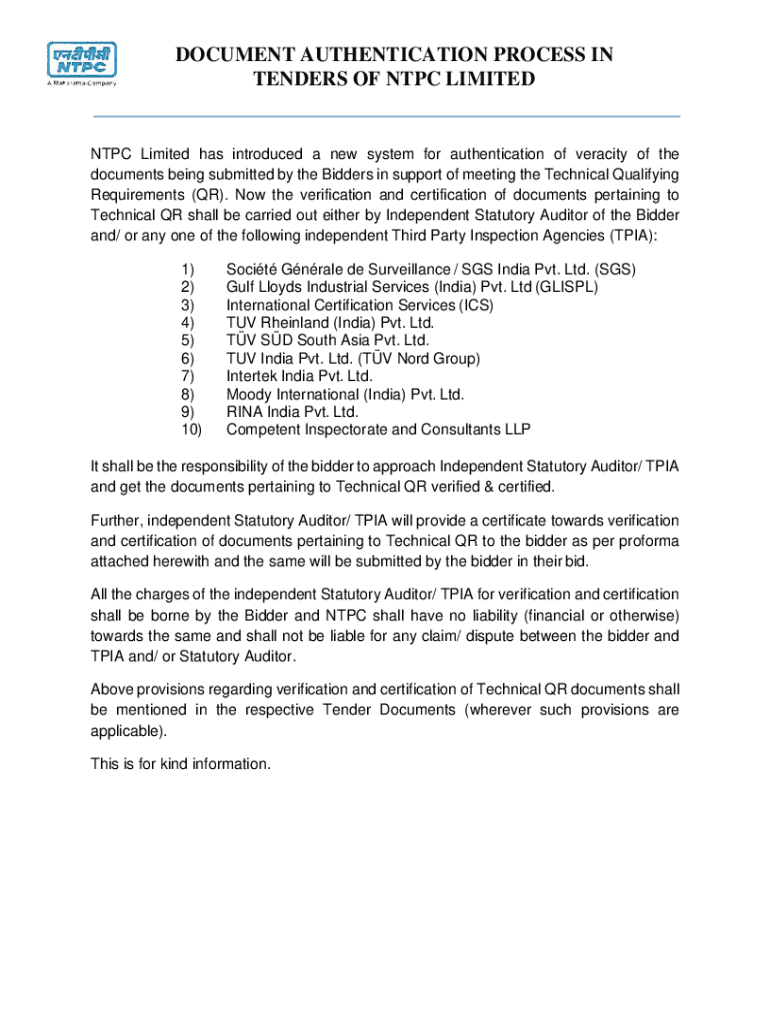 एनटीपीसी
NTPC
A Maharatna Company

DOCUMENT AUTHENTICATION PROCESS IN TENDERS OF NTPC LIMITED

NTPC Limited has introduced a new system for authentication of veracity of the documents being submitted by the Bidders in support of meeting the Technical Qualifying Requirements (QR). Now the verification and certification of documents pertaining to Technical QR shall be carried out either by Independent Statutory Auditor of the Bidder and/ or any one of the following independent Third Party Inspection Agencies (TPIA):

1) Société Générale de Surveillance / SGS India Pvt. Ltd. (SGS)
2) Gulf Lloyds Industrial Services (India) Pvt. Ltd (GLISPL)
3) International Certification Services (ICS)
4) TUV Rheinland (India) Pvt. Ltd.
5) TÜV SÜD South Asia Pvt. Ltd.
6) TUV India Pvt. Ltd. (TÜV Nord Group)
7) Intertek India Pvt. Ltd.
8) Moody International (India) Pvt. Ltd.
9) RINA India Pvt. Ltd.
10) Competent Inspectorate and Consultants LLP

It shall be the responsibility of the bidder to approach Independent Statutory Auditor/ TPIA and get the documents pertaining to Technical QR verified & certified.

Further, independent Statutory Auditor/ TPIA will provide a certificate towards verification and certification of documents pertaining to Technical QR to the bidder as per proforma attached herewith and the same will be submitted by the bidder in their bid.

All the charges of the independent Statutory Auditor/ TPIA for verification and certification shall be borne by the Bidder and NTPC shall have no liability (financial or otherwise) towards the same and shall not be liable for any claim/ dispute between the bidder and TPIA and/ or Statutory Auditor.

Above provisions regarding verification and certification of Technical QR documents shall be mentioned in the respective Tender Documents (wherever such provisions are applicable).

This is for kind information.